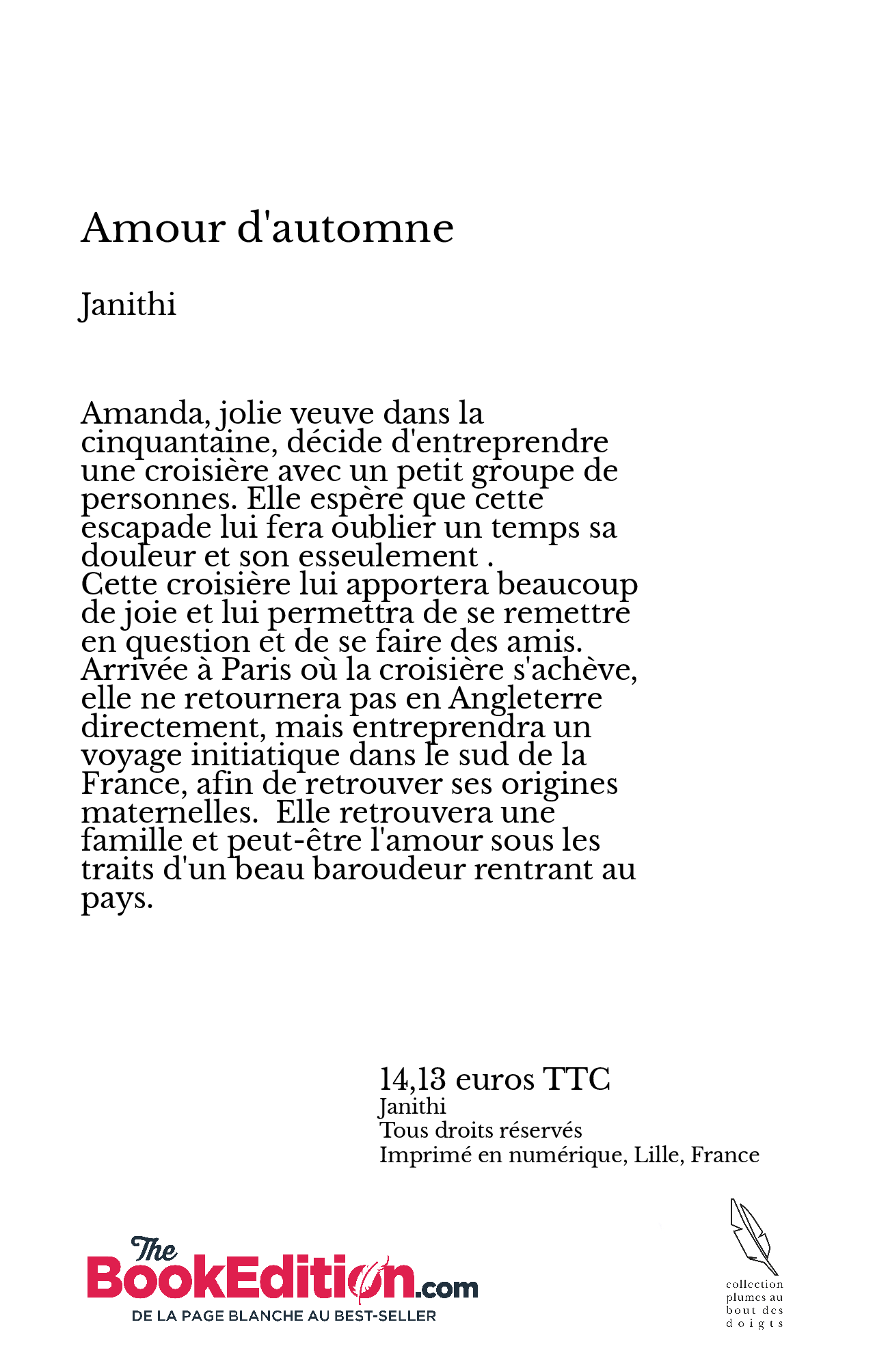 Amour d'automne

Janithi

Amanda, jolie veuve dans la cinquantaine, décide d'entreprendre une croisière avec un petit groupe de personnes. Elle espère que cette escapade lui fera oublier un temps sa douleur et son esseulement .
Cette croisière lui apportera beaucoup de joie et lui permettra de se remettre en question et de se faire des amis.
Arrivée à Paris où la croisière s'achève, elle ne retournera pas en Angleterre directement, mais entreprendra un voyage initiatique dans le sud de la France, afin de retrouver ses origines maternelles.  Elle retrouvera une famille et peut-être l'amour sous les traits d'un beau baroudeur rentrant au pays.

14,13 euros TTC
Janithi
Tous droits réservés
Imprimé en numérique, Lille, France

The BookEdition.com
DE LA PAGE BLANCHE AU BEST-SELLER

collection plumes au bout des doigts